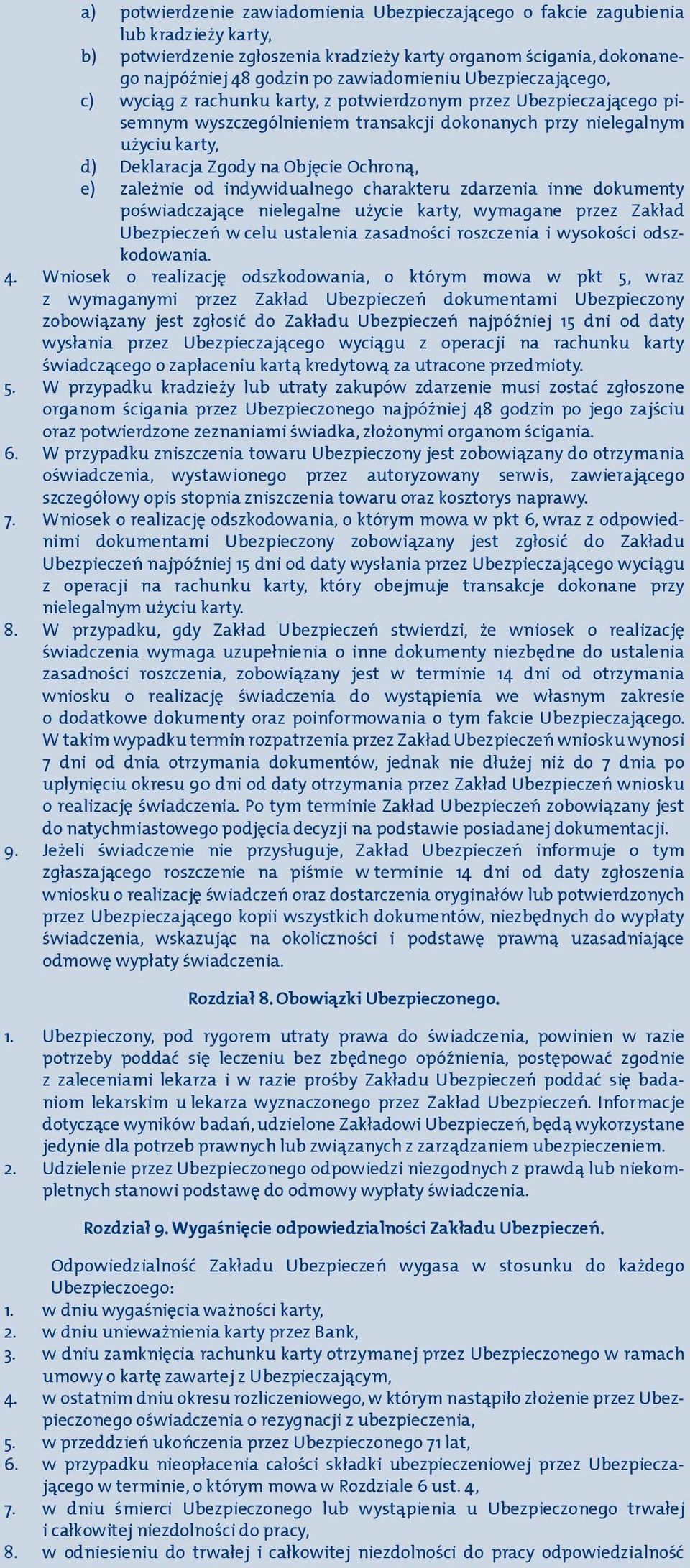 a) potwierdzenie zawiadomienia Ubezpieczającego o fakcie zagubienia lub kradzieży karty,
b) potwierdzenie zgłoszenia kradzieży karty organom ścigania, dokonanego najpóźniej 48 godzin po zawiadomieniu Ubezpieczającego,
c) wyciąg z rachunku karty, z potwierdzonym przez Ubezpieczającego pisemnym wyszczególnieniem transakcji dokonanych przy nielegalnym użyciu karty,
d) Deklaracja Zgody na Objęcie Ochroną,
e) zależnie od indywidualnego charakteru zdarzenia inne dokumenty poświadczające nielegalne użycie karty, wymagane przez Zakład Ubezpieczeń w celu ustalenia zasadności roszczenia i wysokości odszkodowania.

4. Wniosek o realizację odszkodowania, o którym mowa w pkt 5, wraz z wymaganymi przez Zakład Ubezpieczeń dokumentami Ubezpieczony zobowiązany jest zgłosić do Zakładu Ubezpieczeń najpóźniej 15 dni od daty wysłania przez Ubezpieczającego wyciągu z operacji na rachunku karty świadczącego o zapłaceniu kartą kredytową za utracone przedmioty.
5. W przypadku kradzieży lub utraty zakupów zdarzenie musi zostać zgłoszone organom ścigania przez Ubezpieczonego najpóźniej 48 godzin po jego zajściu oraz potwierdzone zeznaniami świadka, złożonymi organom ścigania.
6. W przypadku zniszczenia towaru Ubezpieczony jest zobowiązany do otrzymania oświadczenia, wystawionego przez autoryzowany serwis, zawierającego szczegółowy opis stopnia zniszczenia towaru oraz kosztorys naprawy.
7. Wniosek o realizację odszkodowania, o którym mowa w pkt 6, wraz z odpowiednimi dokumentami Ubezpieczony zobowiązany jest zgłosić do Zakładu Ubezpieczeń najpóźniej 15 dni od daty wysłania przez Ubezpieczającego wyciągu z operacji na rachunku karty, który obejmuje transakcje dokonane przy nielegalnym użyciu karty.
8. W przypadku, gdy Zakład Ubezpieczeń stwierdzi, że wniosek o realizację świadczenia wymaga uzupełnienia o inne dokumenty niezbędne do ustalenia zasadności roszczenia, zobowiązany jest w terminie 14 dni od otrzymania wniosku o realizację świadczenia do wystąpienia we własnym zakresie o dodatkowe dokumenty oraz poinformowania o tym fakcie Ubezpieczającego. W takim wypadku termin rozpatrzenia przez Zakład Ubezpieczeń wniosku wynosi 7 dni od dnia otrzymania dokumentów, jednak nie dłużej niż do 7 dnia po upłynięciu okresu 90 dni od daty otrzymania przez Zakład Ubezpieczeń wniosku o realizację świadczenia. Po tym terminie Zakład Ubezpieczeń zobowiązany jest do natychmiastowego podjęcia decyzji na podstawie posiadanej dokumentacji.
9. Jeżeli świadczenie nie przysługuje, Zakład Ubezpieczeń informuje o tym zgłaszającego roszczenie na piśmie w terminie 14 dni od daty zgłoszenia wniosku o realizację świadczeń oraz dostarczenia oryginałów lub potwierdzonych przez Ubezpieczającego kopii wszystkich dokumentów, niezbędnych do wypłaty świadczenia, wskazując na okoliczności i podstawę prawną uzasadniające odmowę wypłaty świadczenia.

Rozdział 8. Obowiązki Ubezpieczonego.

1. Ubezpieczony, pod rygorem utraty prawa do świadczenia, powinien w razie potrzeby poddać się leczeniu bez zbędnego opóźnienia, postępować zgodnie z zaleceniami lekarza i w razie prośby Zakładu Ubezpieczeń poddać się badaniom lekarskim u lekarza wyznaczonego przez Zakład Ubezpieczeń. Informacje dotyczące wyników badań, udzielone Zakładowi Ubezpieczeń, będą wykorzystane jedynie dla potrzeb prawnych lub związanych z zarządzaniem ubezpieczeniem.
2. Udzielenie przez Ubezpieczonego odpowiedzi niezgodnych z prawdą lub niekompletnych stanowi podstawę do odmowy wypłaty świadczenia.

Rozdział 9. Wygaśnięcie odpowiedzialności Zakładu Ubezpieczeń.

Odpowiedzialność Zakładu Ubezpieczeń wygasa w stosunku do każdego Ubezpieczoego:
1. w dniu wygaśnięcia ważności karty,
2. w dniu unieważnienia karty przez Bank,
3. w dniu zamknięcia rachunku karty otrzymanej przez Ubezpieczonego w ramach umowy o kartę zawartej z Ubezpieczającym,
4. w ostatnim dniu okresu rozliczeniowego, w którym nastąpiło złożenie przez Ubezpieczonego oświadczenia o rezygnacji z ubezpieczenia,
5. w przeddzień ukończenia przez Ubezpieczonego 71 lat,
6. w przypadku nieopłacenia całości składki ubezpieczeniowej przez Ubezpieczającego w terminie, o którym mowa w Rozdziale 6 ust. 4,
7. w dniu śmierci Ubezpieczonego lub wystąpienia u Ubezpieczonego trwałej i całkowitej niezdolności do pracy,
8. w odniesieniu do trwałej i całkowitej niezdolności do pracy odpowiedzialność